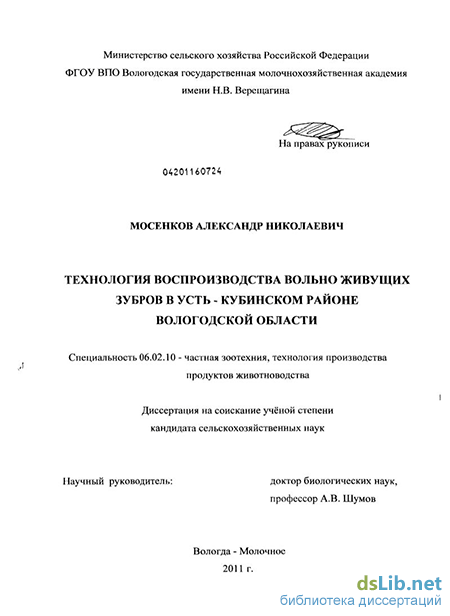 Министерство сельского хозяйства Российской Федерации
ФГОУ ВПО Вологодская государственная молочнохозяйственная академия
имени Н.В. Верещагина

На правах рукописи

04201160724

МОСЕНКОВ АЛЕКСАНДР НИКОЛАЕВИЧ

ТЕХНОЛОГИЯ ВОСПРОИЗВОДСТВА ВОЛЬНО ЖИВУЩИХ ЗУБРОВ В УСТЬ - КУБИНСКОМ РАЙОНЕ ВОЛОГОДСКОЙ ОБЛАСТИ

Специальность 06.02.10 - частная зоотехния, технология производства продуктов животноводства

Диссертация на соискание учёной степени
кандидата сельскохозяйственных наук

Научный руководитель:
доктор биологических наук,
профессор А.В. Шумов

Вологда - Молочное
2011 г.

dsLib.net
библиотека диссертаций